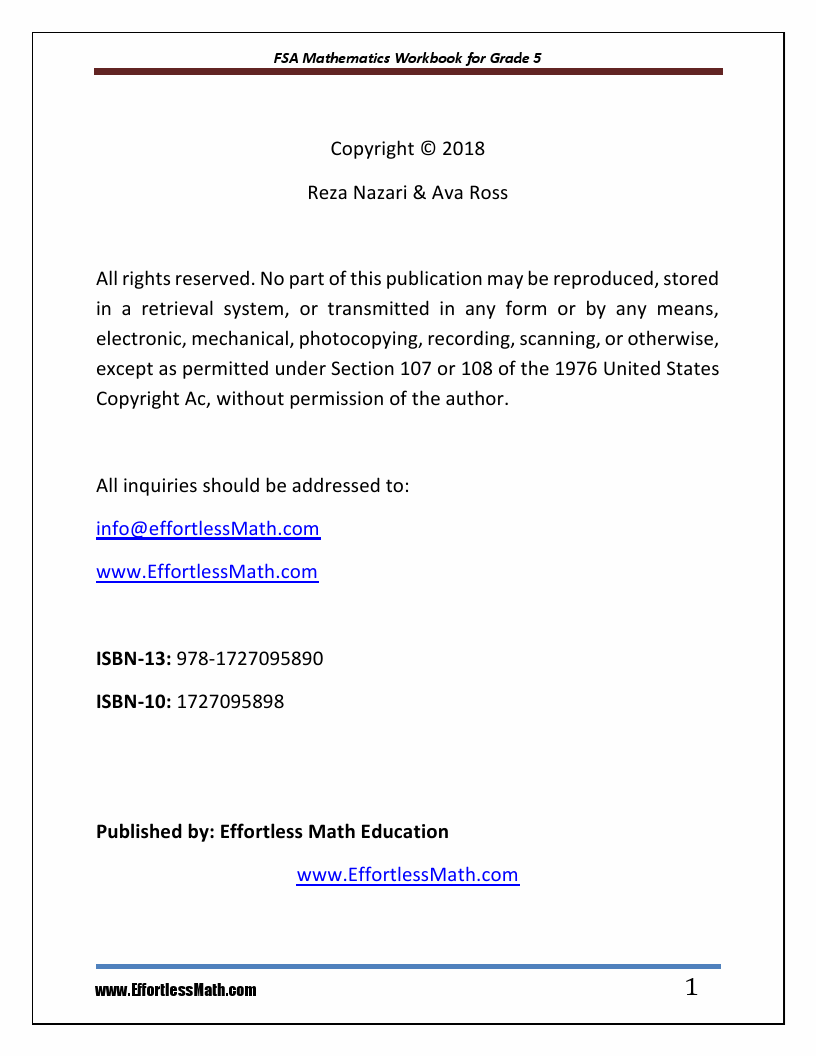 FSA Mathematics Workbook for Grade 5

Copyright © 2018

Reza Nazari & Ava Ross

All rights reserved. No part of this publication may be reproduced, stored in a retrieval system, or transmitted in any form or by any means, electronic, mechanical, photocopying, recording, scanning, or otherwise, except as permitted under Section 107 or 108 of the 1976 United States Copyright Ac, without permission of the author.

All inquiries should be addressed to:

info@effortlessMath.com

www.EffortlessMath.com

ISBN-13: 978-1727095890

ISBN-10: 1727095898

Published by: Effortless Math Education

www.EffortlessMath.com

www.EffortlessMath.com

1